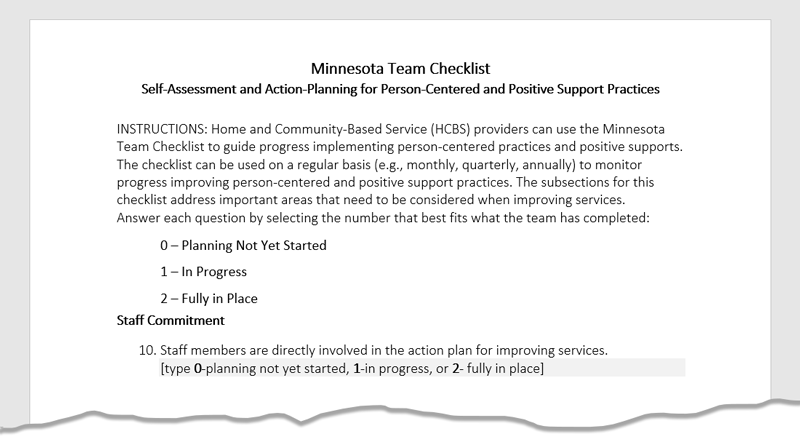 Minnesota Team Checklist

Self-Assessment and Action-Planning for Person-Centered and Positive Support Practices

INSTRUCTIONS: Home and Community-Based Service (HCBS) providers can use the Minnesota Team Checklist to guide progress implementing person-centered practices and positive supports. The checklist can be used on a regular basis (e.g., monthly, quarterly, annually) to monitor progress improving person-centered and positive support practices. The subsections for this checklist address important areas that need to be considered when improving services. Answer each question by selecting the number that best fits what the team has completed:

0 – Planning Not Yet Started

1 – In Progress

2 – Fully in Place

Staff Commitment

10. Staff members are directly involved in the action plan for improving services. [type 0-planning not yet started, 1-in progress, or 2- fully in place]